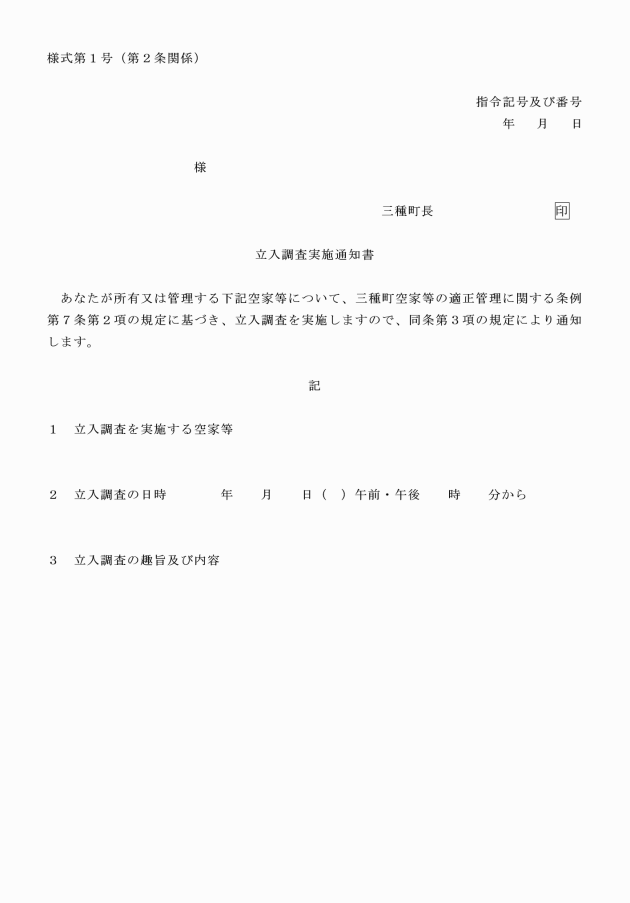 様式第１号（第２条関係）

指令記号及び番号
年　月　日

様

三種町長　印

立入調査実施通知書

あなたが所有又は管理する下記空家等について、三種町空家等の適正管理に関する条例第７条第２項の規定に基づき、立入調査を実施しますので、同条第３項の規定により通知します。

記

１　立入調査を実施する空家等

２　立入調査の日時　　年　月　日（　）午前・午後　時　分から

３　立入調査の趣旨及び内容